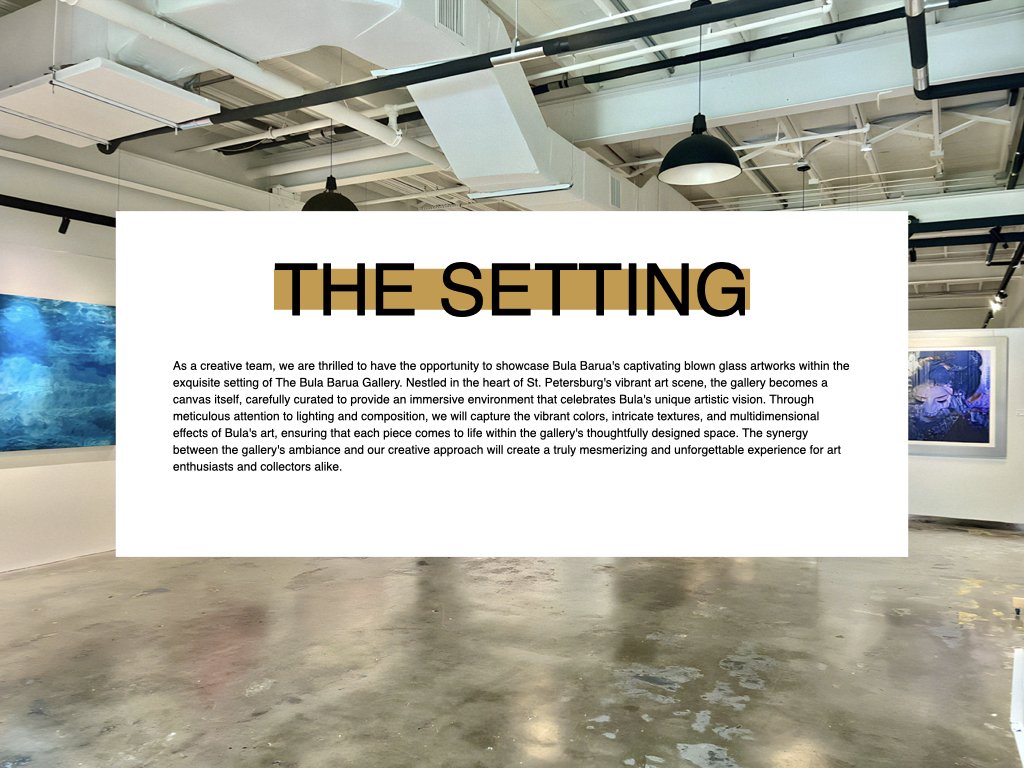 THE SETTING

As a creative team, we are thrilled to have the opportunity to showcase Bula Barua's captivating blown glass artworks within the exquisite setting of The Bula Barua Gallery. Nestled in the heart of St. Petersburg's vibrant art scene, the gallery becomes a canvas itself, carefully curated to provide an immersive environment that celebrates Bula's unique artistic vision. Through meticulous attention to lighting and composition, we will capture the vibrant colors, intricate textures, and multidimensional effects of Bula's art, ensuring that each piece comes to life within the gallery's thoughtfully designed space. The synergy between the gallery's ambiance and our creative approach will create a truly mesmerizing and unforgettable experience for art enthusiasts and collectors alike.